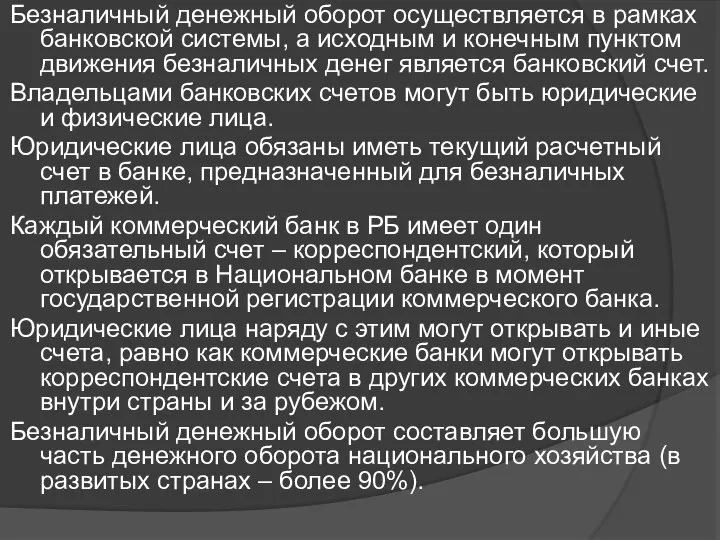 Безналичный денежный оборот осуществляется в рамках банковской системы, а исходным и конечным пунктом движения безналичных денег является банковский счет.

Владельцами банковских счетов могут быть юридические и физические лица.

Юридические лица обязаны иметь текущий расчетный счет в банке, предназначенный для безналичных платежей.

Каждый коммерческий банк в РБ имеет один обязательный счет – корреспондентский, который открывается в Национальном банке в момент государственной регистрации коммерческого банка.

Юридические лица наряду с этим могут открывать и иные счета, равно как коммерческие банки могут открывать корреспондентские счета в других коммерческих банках внутри страны и за рубежом.

Безналичный денежный оборот составляет большую часть денежного оборота национального хозяйства (в развитых странах – более 90%).